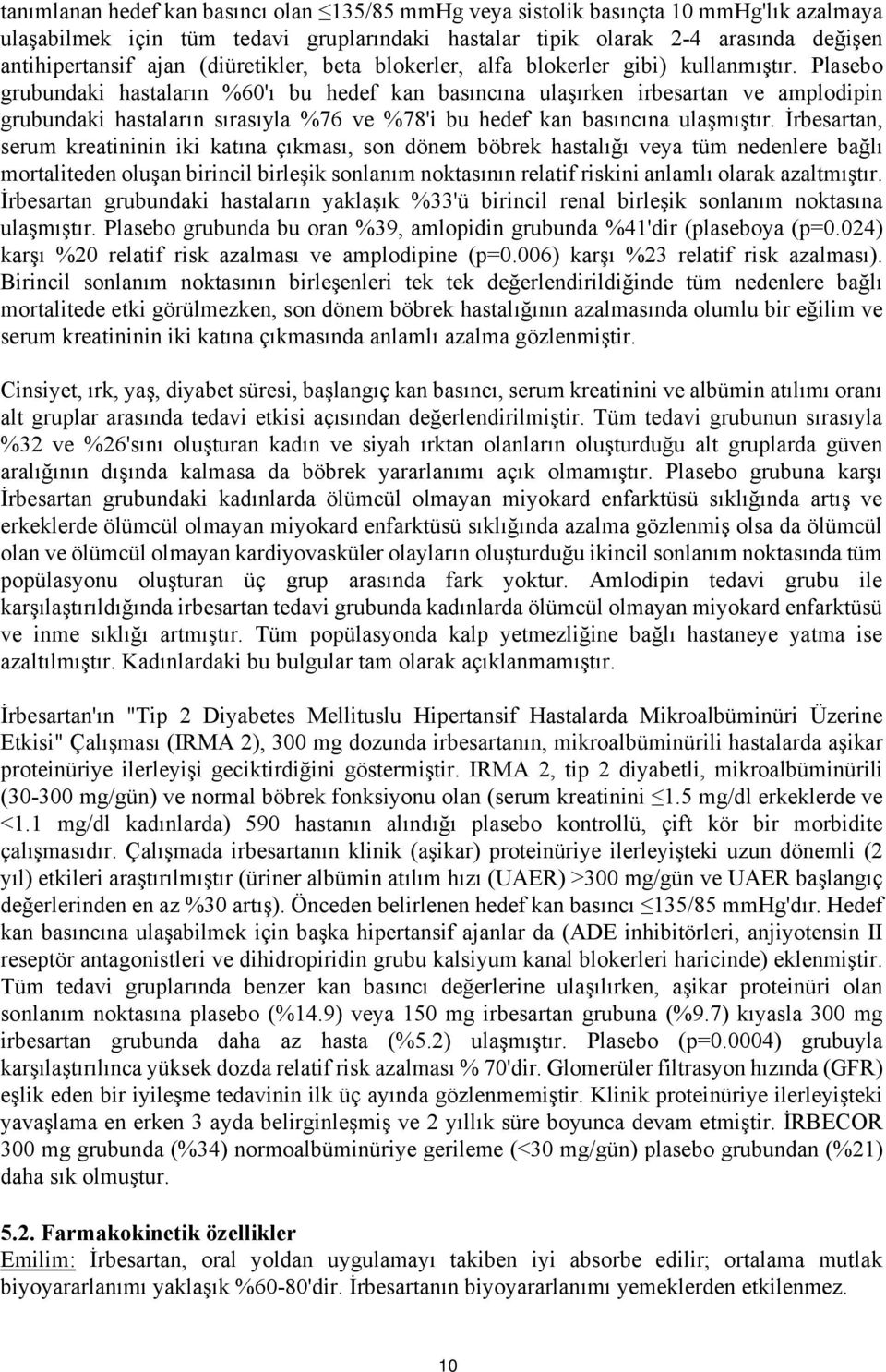 tanımlanan hedef kan basıncı olan ≤135/85 mmHg veya sistolik basınçta 10 mmHg'lık azalmaya ulaşabilmek için tüm tedavi gruplarındaki hastalar tipik olarak 2-4 arasında değişen antihipertansif ajan (diüretikler, beta blokerler, alfa blokerler gibi) kullanmıştır. Plasebo grubundaki hastaların %60'ı bu hedef kan basıncına ulaşırken irbesartan ve amplodipin grubundaki hastaların sırasıyla %76 ve %78'i bu hedef kan basıncına ulaşmıştır. İrbesartan, serum kreatininin iki katına çıkması, son dönem böbrek hastalığı veya tüm nedenlere bağlı mortaliteden oluşan birincil birleşik sonlanım noktasının relatif riskini anlamlı olarak azaltmıştır. İrbesartan grubundaki hastaların yaklaşık %33'ü birincil renal birleşik sonlanım noktasına ulaşmıştır. Plasebo grubunda bu oran %39, amlopidin grubunda %41'dir (plaseboya (p=0.024) karşı %20 relatif risk azalması ve amplodipine (p=0.006) karşı %23 relatif risk azalması). Birincil sonlanım noktasının birleşenleri tek tek değerlendirildiğinde tüm nedenlere bağlı mortalitede etki görülmezken, son dönem böbrek hastalığının azalmasında olumlu bir eğilim ve serum kreatininin iki katına çıkmasında anlamlı azalma gözlenmiştir.

Cinsiyet, ırk, yaş, diyabet süresi, başlangıç kan basıncı, serum kreatinini ve albümin atılımı oranı alt gruplar arasında tedavi etkisi açısından değerlendirilmiştir. Tüm tedavi grubunun sırasıyla %32 ve %26'sını oluşturan kadın ve siyah ırktan olanların oluşturduğu alt gruplarda güven aralığının dışında kalmasa da böbrek yararlanımı açık olmamıştır. Plasebo grubuna karşı İrbesartan grubundaki kadınlarda ölümcül olmayan miyokard enfarktüsü sıklığında artış ve erkeklerde ölümcül olmayan miyokard enfarktüsü sıklığında azalma gözlenmiş olsa da ölümcül olan ve ölümcül olmayan kardiyovasküler olayların oluşturduğu ikincil sonlanım noktasında tüm popülasyonu oluşturan üç grup arasında fark yoktur. Amlodipin tedavi grubu ile karşılaştırıldığında irbesartan tedavi grubunda kadınlarda ölümcül olmayan miyokard enfarktüsü ve inme sıklığı artmıştır. Tüm popülasyonda kalp yetmezliğine bağlı hastaneye yatma ise azaltılmıştır. Kadınlardaki bu bulgular tam olarak açıklanmamıştır.

İrbesartan'ın "Tip 2 Diyabetes Mellituslu Hipertansif Hastalarda Mikroalbüminüri Üzerine Etkisi" Çalışması (IRMA 2), 300 mg dozunda irbesartanın, mikroalbüminürili hastalarda aşikar proteinüriye ilerleyişi geciktirdiğini göstermiştir. IRMA 2, tip 2 diyabetli, mikroalbüminürili (30-300 mg/gün) ve normal böbrek fonksiyonu olan (serum kreatinini ≤1.5 mg/dl erkeklerde ve <1.1 mg/dl kadınlarda) 590 hastanın alındığı plasebo kontrollü, çift kör bir morbidite çalışmasıdır. Çalışmada irbesartanın klinik (aşikar) proteinüriye ilerleyişteki uzun dönemli (2 yıl) etkileri araştırılmıştır (üriner albümin atılım hızı (UAER) >300 mg/gün ve UAER başlangıç değerlerinden en az %30 artış). Önceden belirlenen hedef kan basıncı ≤135/85 mmHg'dır. Hedef kan basıncına ulaşabilmek için başka hipertansif ajanlar da (ADE inhibitörleri, anjiyotensin II reseptör antagonistleri ve dihidropiridin grubu kalsiyum kanal blokerleri haricinde) eklenmiştir. Tüm tedavi gruplarında benzer kan basıncı değerlerine ulaşılırken, aşikar proteinüri olan sonlanım noktasına plasebo (%14.9) veya 150 mg irbesartan grubuna (%9.7) kıyasla 300 mg irbesartan grubunda daha az hasta (%5.2) ulaşmıştır. Plasebo (p=0.0004) grubuyla karşılaştırılınca yüksek dozda relatif risk azalması % 70'dir. Glomerüler filtrasyon hızında (GFR) eşlik eden bir iyileşme tedavinin ilk üç ayında gözlenmemiştir. Klinik proteinüriye ilerleyişteki yavaşlama en erken 3 ayda belirginleşmiş ve 2 yıllık süre boyunca devam etmiştir. İRBECOR 300 mg grubunda (%34) normoalbüminüriye gerileme (<30 mg/gün) plasebo grubundan (%21) daha sık olmuştur.

5.2. Farmakokinetik özellikler
Emilim: İrbesartan, oral yoldan uygulamayı takiben iyi absorbe edilir; ortalama mutlak biyoyararlanımı yaklaşık %60-80'dir. İrbesartanın biyoyararlanımı yemeklerden etkilenmez.

10